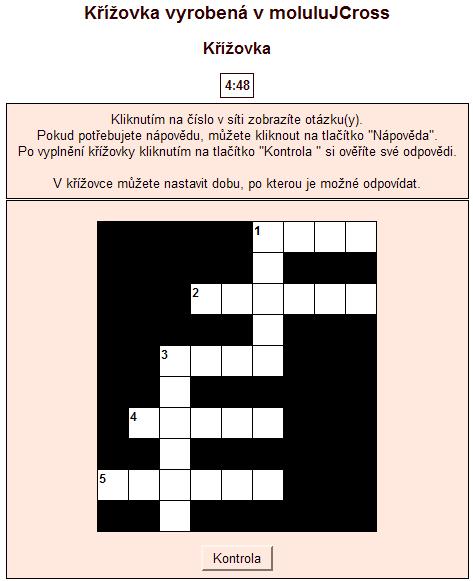 Křížovka vyrobená v moluluJCross

Křížovka

4:48

Kliknutím na číslo v síti zobrazíte otázku(y).
Pokud potřebujete nápovědu, můžete kliknout na tlačítko "Nápověda".
Po vyplnění křížovky kliknutím na tlačítko "Kontrola " si ověříte své odpovědi.

V křížovce můžete nastavit dobu, po kterou je možné odpovídat.

1
2
3
4
5

Kontrola